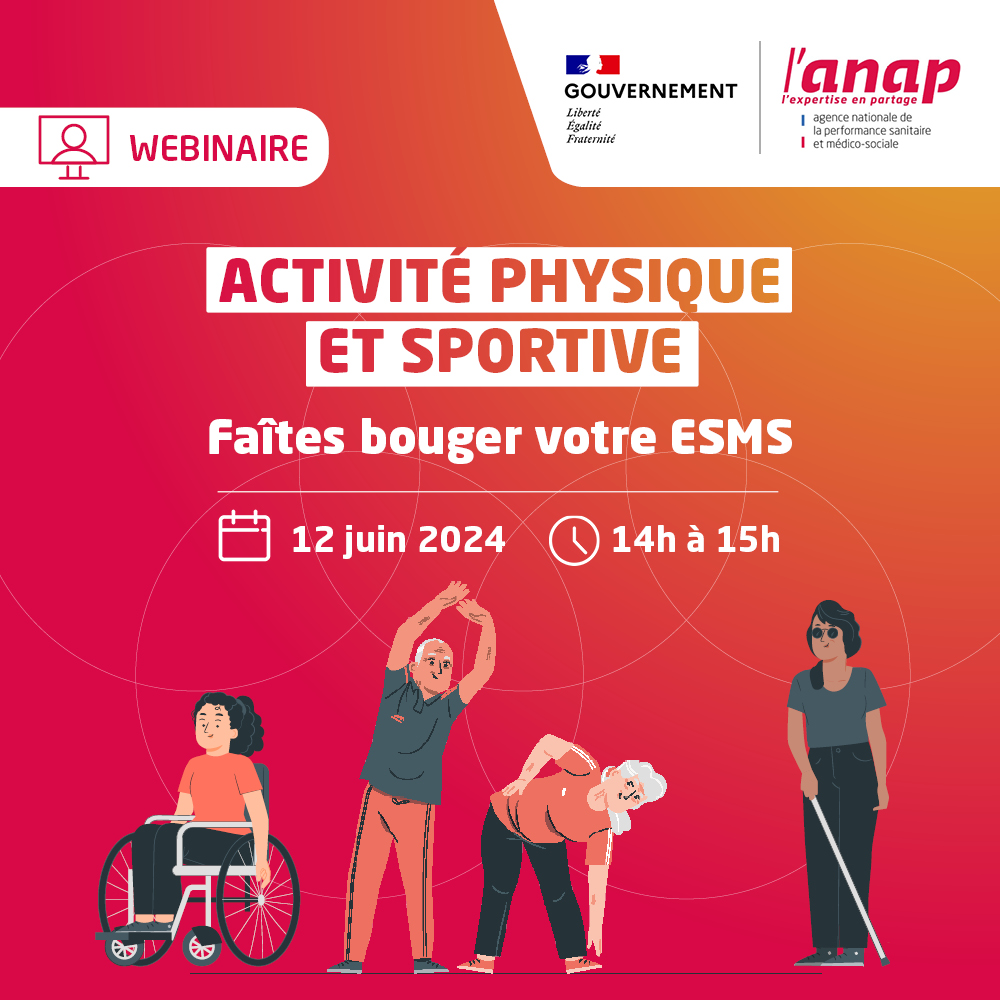 WEBINAIRE

GOUVERNEMENT
Liberté
Égalité
Fraternité

l'anap
l'expertise en partage
agence nationale de la performance sanitaire et médico-sociale

ACTIVITÉ PHYSIQUE ET SPORTIVE

Faîtes bouger votre ESMS

12 juin 2024

14h à 15h